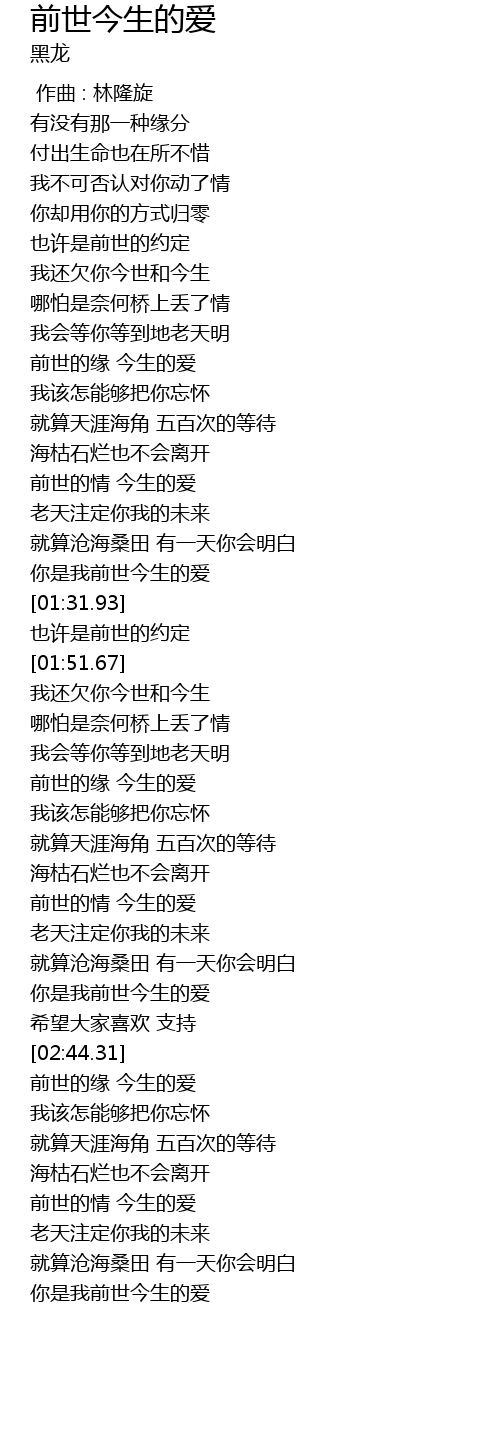 前世今生的爱
黑龙

作曲 : 林隆旋
有没有那一种缘分
付出生命也在所不惜
我不可否认对你动了情
你却用你的方式归零
也许是前世的约定
我还欠你今世和今生
哪怕是奈何桥上丢了情
我会等你等到地老天明
前世的缘 今生的爱
我该怎能够把你忘怀
就算天涯海角 五百次的等待
海枯石烂也不会离开
前世的情 今生的爱
老天注定你我的未来
就算沧海桑田 有一天你会明白
你是我前世今生的爱
[01:31.93]
也许是前世的约定
[01:51.67]
我还欠你今世和今生
哪怕是奈何桥上丢了情
我会等你等到地老天明
前世的缘 今生的爱
我该怎能够把你忘怀
就算天涯海角 五百次的等待
海枯石烂也不会离开
前世的情 今生的爱
老天注定你我的未来
就算沧海桑田 有一天你会明白
你是我前世今生的爱
希望大家喜欢 支持
[02:44.31]
前世的缘 今生的爱
我该怎能够把你忘怀
就算天涯海角 五百次的等待
海枯石烂也不会离开
前世的情 今生的爱
老天注定你我的未来
就算沧海桑田 有一天你会明白
你是我前世今生的爱